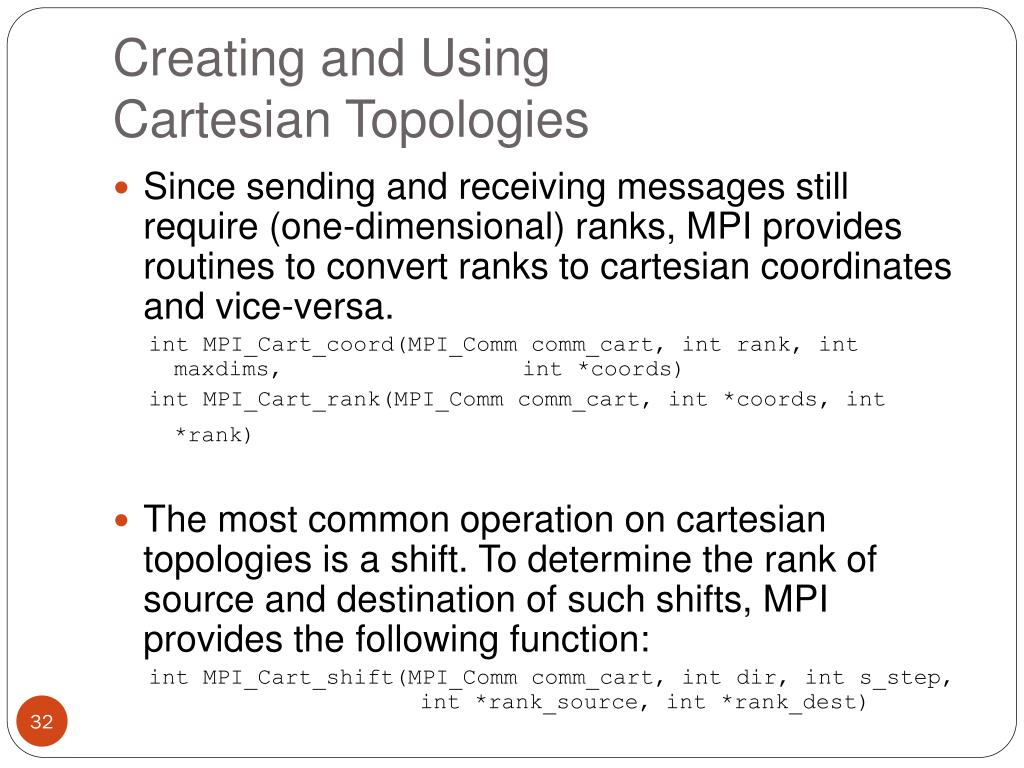 Creating and Using
Cartesian Topologies

Since sending and receiving messages still require (one-dimensional) ranks, MPI provides routines to convert ranks to cartesian coordinates and vice-versa.

int MPI_Cart_coord(MPI_Comm comm_cart, int rank, int maxdims, int *coords)
int MPI_Cart_rank(MPI_Comm comm_cart, int *coords, int *rank)

The most common operation on cartesian topologies is a shift. To determine the rank of source and destination of such shifts, MPI provides the following function:

int MPI_Cart_shift(MPI_Comm comm_cart, int dir, int s_step, int *rank_source, int *rank_dest)

32